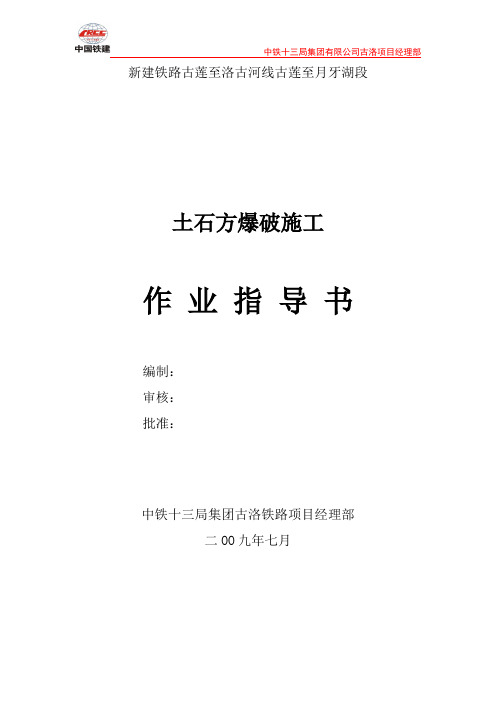 CRCC
中国铁建

中铁十三局集团有限公司古洛项目经理部

新建铁路古莲至洛古河线古莲至月牙湖段

土石方爆破施工

作 业 指 导 书

编制：

审核：

批准：

中铁十三局集团古洛铁路项目经理部

二00九年七月